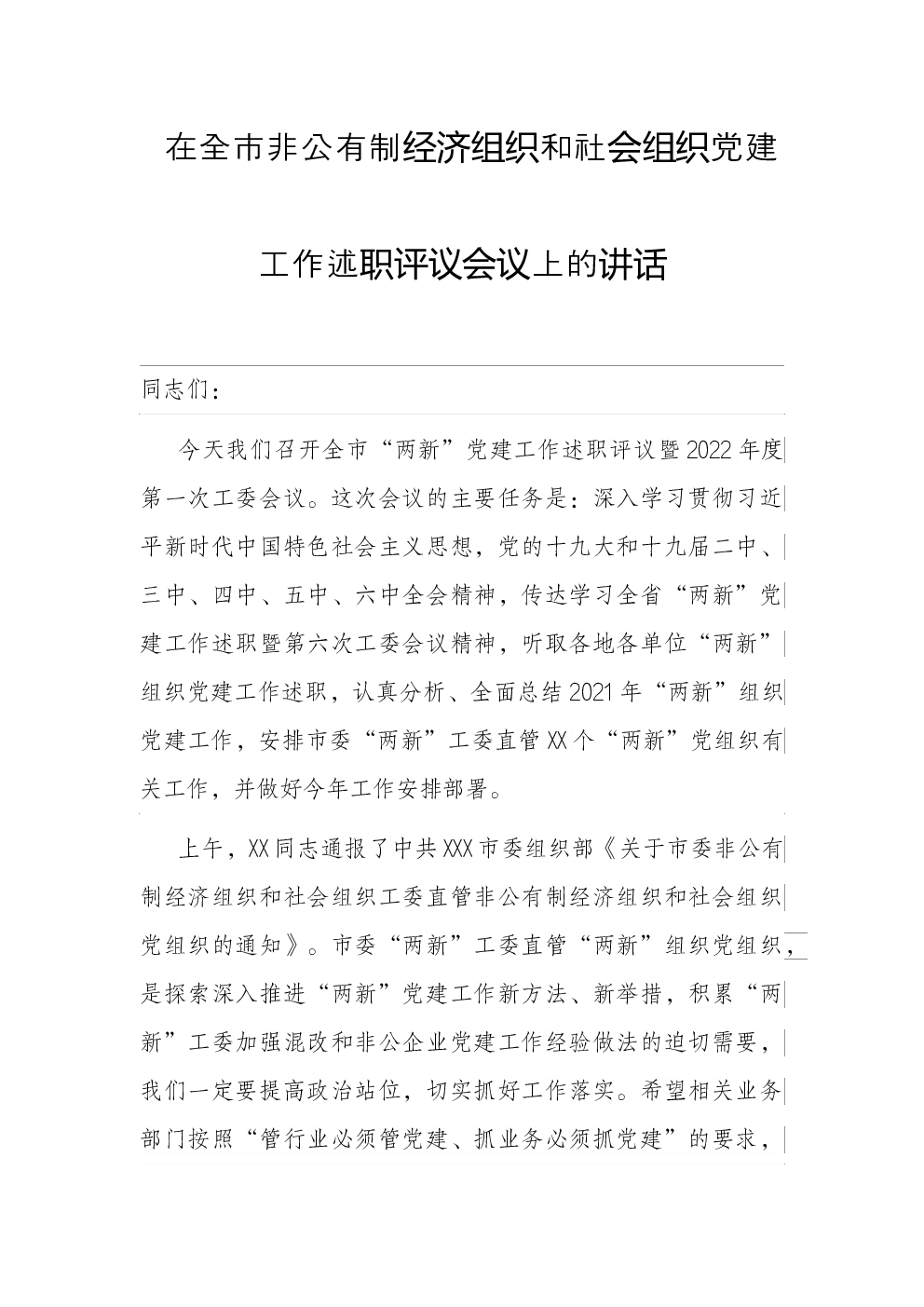 在全市非公有制经济组织和社会组织党建工作述职评议会议上的讲话

同志们：

今天我们召开全市“两新”党建工作述职评议暨2022年度第一次工委会议。这次会议的主要任务是：深入学习贯彻习近平新时代中国特色社会主义思想，党的十九大和十九届二中、三中、四中、五中、六中全会精神，传达学习全省“两新”党建工作述职暨第六次工委会议精神，听取各地各单位“两新”组织党建工作述职，认真分析、全面总结2021年“两新”组织党建工作，安排市委“两新”工委直管XX个“两新”党组织有关工作，并做好今年工作安排部署。

上午，XX同志通报了中共XXX市委组织部《关于市委非公有制经济组织和社会组织工委直管非公有制经济组织和社会组织党组织的通知》。市委“两新”工委直管“两新”组织党组织，是探索深入推进“两新”党建工作新方法、新举措，积累“两新”工委加强混改和非公企业党建工作经验做法的迫切需要，我们一定要提高政治站位，切实抓好工作落实。希望相关业务部门按照“管行业必须管党建、抓业务必须抓党建”的要求，